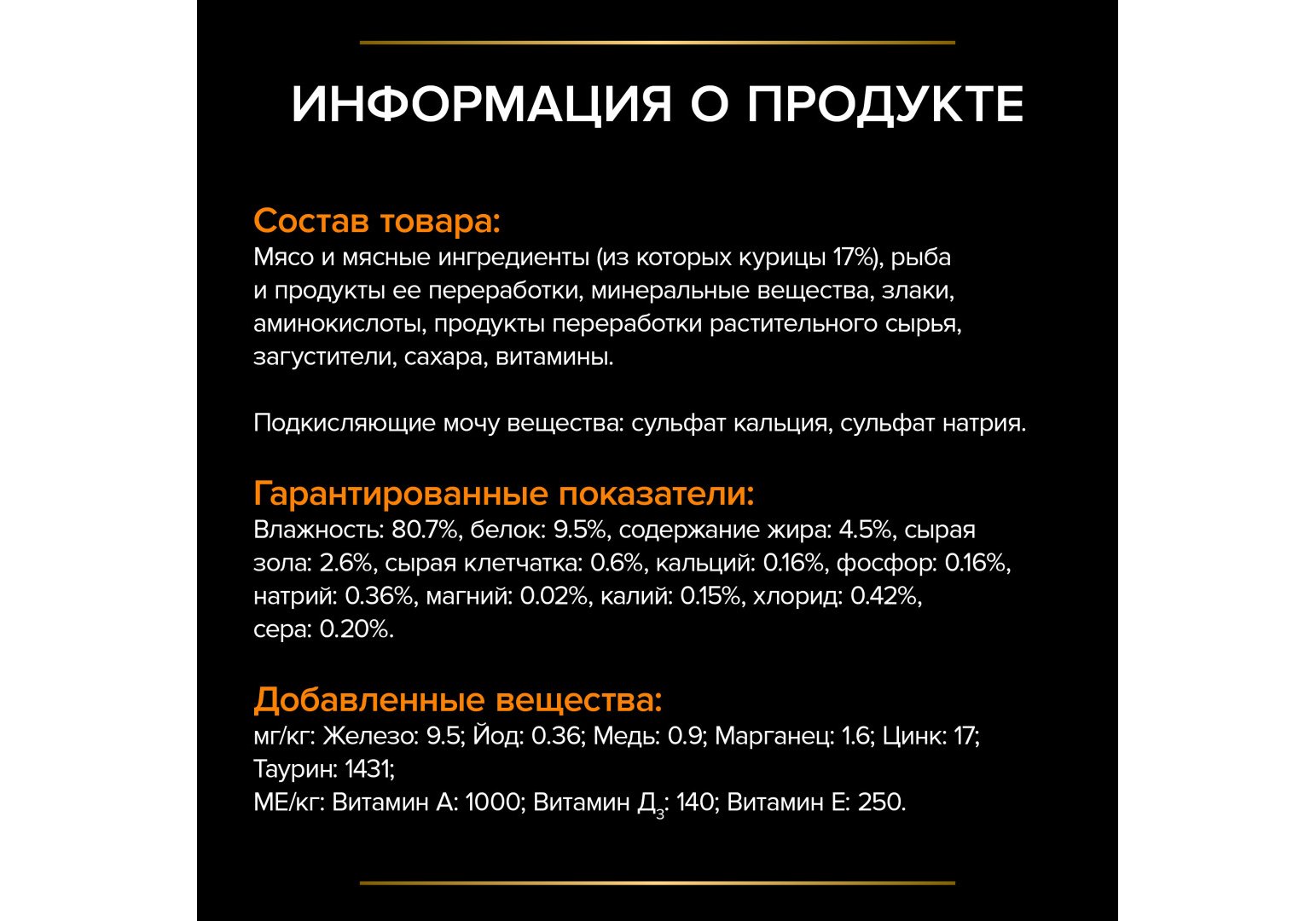 ИНФОРМАЦИЯ О ПРОДУКТЕ

Состав товара:
Мясо и мясные ингредиенты (из которых курицы 17%), рыба и продукты ее переработки, минеральные вещества, злаки, аминокислоты, продукты переработки растительного сырья, загустители, сахара, витамины.

Подкисляющие мочу вещества: сульфат кальция, сульфат натрия.

Гарантированные показатели:
Влажность: 80.7%, белок: 9.5%, содержание жира: 4.5%, сырая зола: 2.6%, сырая клетчатка: 0.6%, кальций: 0.16%, фосфор: 0.16%, натрий: 0.36%, магний: 0.02%, калий: 0.15%, хлорид: 0.42%, сера: 0.20%.

Добавленные вещества:
мг/кг: Железо: 9.5; Йод: 0.36; Медь: 0.9; Марганец: 1.6; Цинк: 17;
Таурин: 1431;
МЕ/кг: Витамин А: 1000; Витамин $Д_3$: 140; Витамин Е: 250.